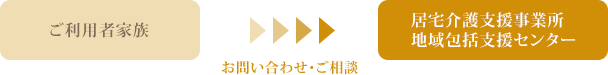 ご利用者家族

お問い合わせ・ご相談

居宅介護支援事業所
地域包括支援センター